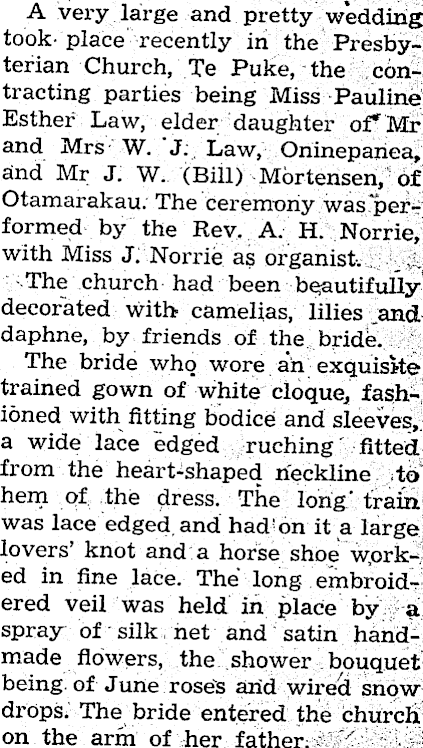 A very large and pretty wedding took place recently in the Presbyterian Church, Te Puke, the contracting parties being Miss Pauline Esther Law, elder daughter of Mr and Mrs W. J. Law, Oninepanea, and Mr J. W. (Bill) Mortensen, of Otamarakau. The ceremony was performed by the Rev. A. H. Norrie, with Miss J. Norrie as organist.

The church had been beautifully decorated with camelias, lilies and daphne, by friends of the bride.

The bride who wore an exquisite trained gown of white cloque, fashioned with fitting bodice and sleeves, a wide lace edged ruching fitted from the heart-shaped neckline to hem of the dress. The long train was lace edged and had on it a large lovers' knot and a horse shoe worked in fine lace. The long embroidered veil was held in place by a spray of silk net and satin handmade flowers, the shower bouquet being of June roses and wired snow drops. The bride entered the church on the arm of her father.